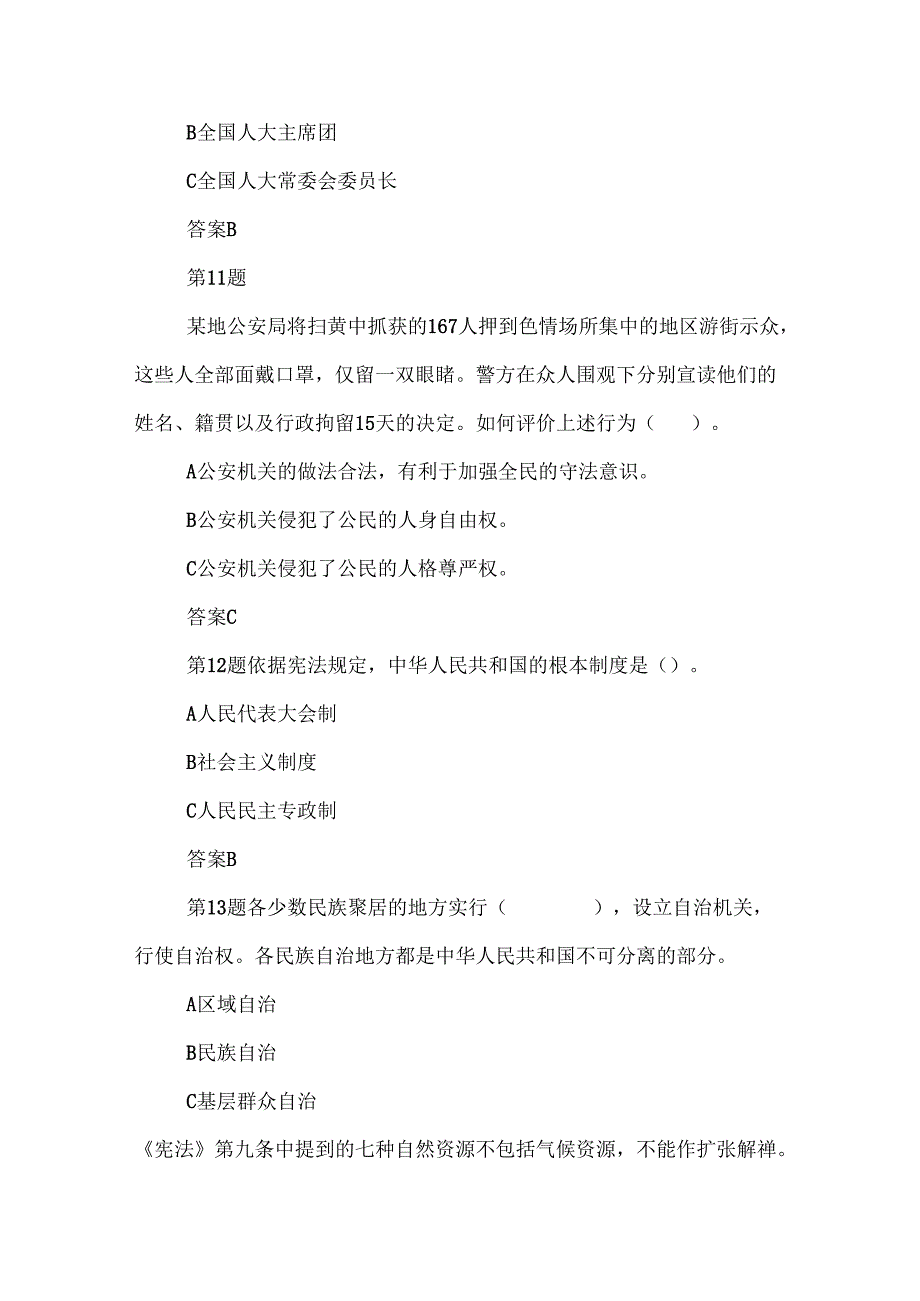 B全国人大主席团

C全国人大常委会委员长

答案B

第11题

某地公安局将扫黄中抓获的167人押到色情场所集中的地区游街示众，这些人全部面戴口罩，仅留一双眼睹。警方在众人围观下分别宣读他们的姓名、籍贯以及行政拘留15天的决定。如何评价上述行为（ ）。

A公安机关的做法合法，有利于加强全民的守法意识。

B公安机关侵犯了公民的人身自由权。

C公安机关侵犯了公民的人格尊严权。

答案C

第12题依据宪法规定，中华人民共和国的根本制度是（）。

A人民代表大会制

B社会主义制度

C人民民主专政制

答案B

第13题各少数民族聚居的地方实行（ ），设立自治机关，行使自治权。各民族自治地方都是中华人民共和国不可分离的部分。

A区域自治

B民族自治

C基层群众自治

《宪法》第九条中提到的七种自然资源不包括气候资源，不能作扩张解禅。